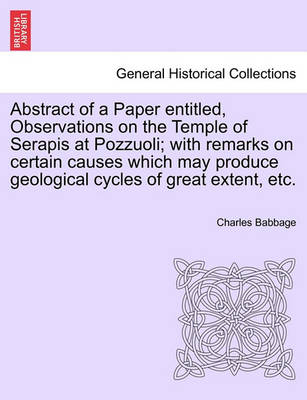 BRITISH LIBRARY

General Historical Collections

Abstract of a Paper entitled, Observations on the Temple of Serapis at Pozzuoli; with remarks on certain causes which may produce geological cycles of great extent, etc.

Charles Babbage